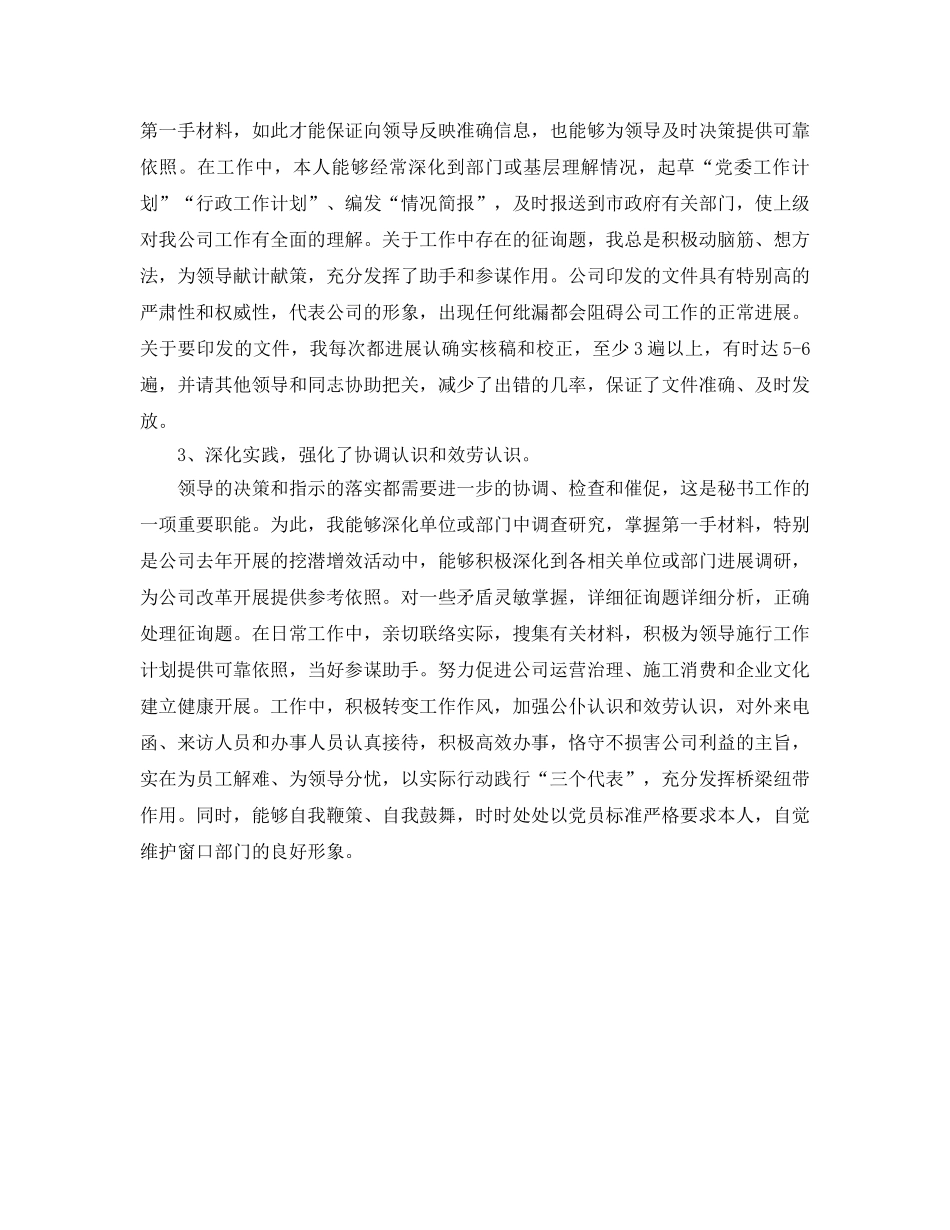 第一手材料，如此才能保证向领导反映准确信息，也能够为领导及时决策提供可靠依照。在工作中，本人能够经常深化到部门或基层理解情况，起草“党委工作计划”“行政工作计划”、编发“情况简报”，及时报送到市政府有关部门，使上级对我公司工作有全面的理解。关于工作中存在的征询题，我总是积极动脑筋、想方法，为领导献计献策，充分发挥了助手和参谋作用。公司印发的文件具有特别高的严肃性和权威性，代表公司的形象，出现任何纰漏都会阻碍公司工作的正常进展。关于要印发的文件，我每次都进展认确实核稿和校正，至少3遍以上，有时达5-6遍，并请其他领导和同志协助把关，减少了出错的几率，保证了文件准确、及时发放。

3、深化实践，强化了协调认识和效劳认识。

领导的决策和指示的落实都需要进一步的协调、检查和催促，这是秘书工作的一项重要职能。为此，我能够深化单位或部门中调查研究，掌握第一手材料，特别是公司去年开展的挖潜增效活动中，能够积极深化到各相关单位或部门进展调研，为公司改革开展提供参考依照。对一些矛盾灵敏掌握，详细征询题详细分析，正确处理征询题。在日常工作中，亲切联络实际，搜集有关材料，积极为领导施行工作计划提供可靠依照，当好参谋助手。努力促进公司运营治理、施工消费和企业文化建立健康开展。工作中，积极转变工作作风，加强公仆认识和效劳认识，对外来电函、来访人员和办事人员认真接待，积极高效办事，恪守不损害公司利益的主旨，实在为员工解难、为领导分忧，以实际行动践行“三个代表”，充分发挥桥梁纽带作用。同时，能够自我鞭策、自我鼓舞，时时处处以党员标准严格要求本人，自觉维护窗口部门的良好形象。